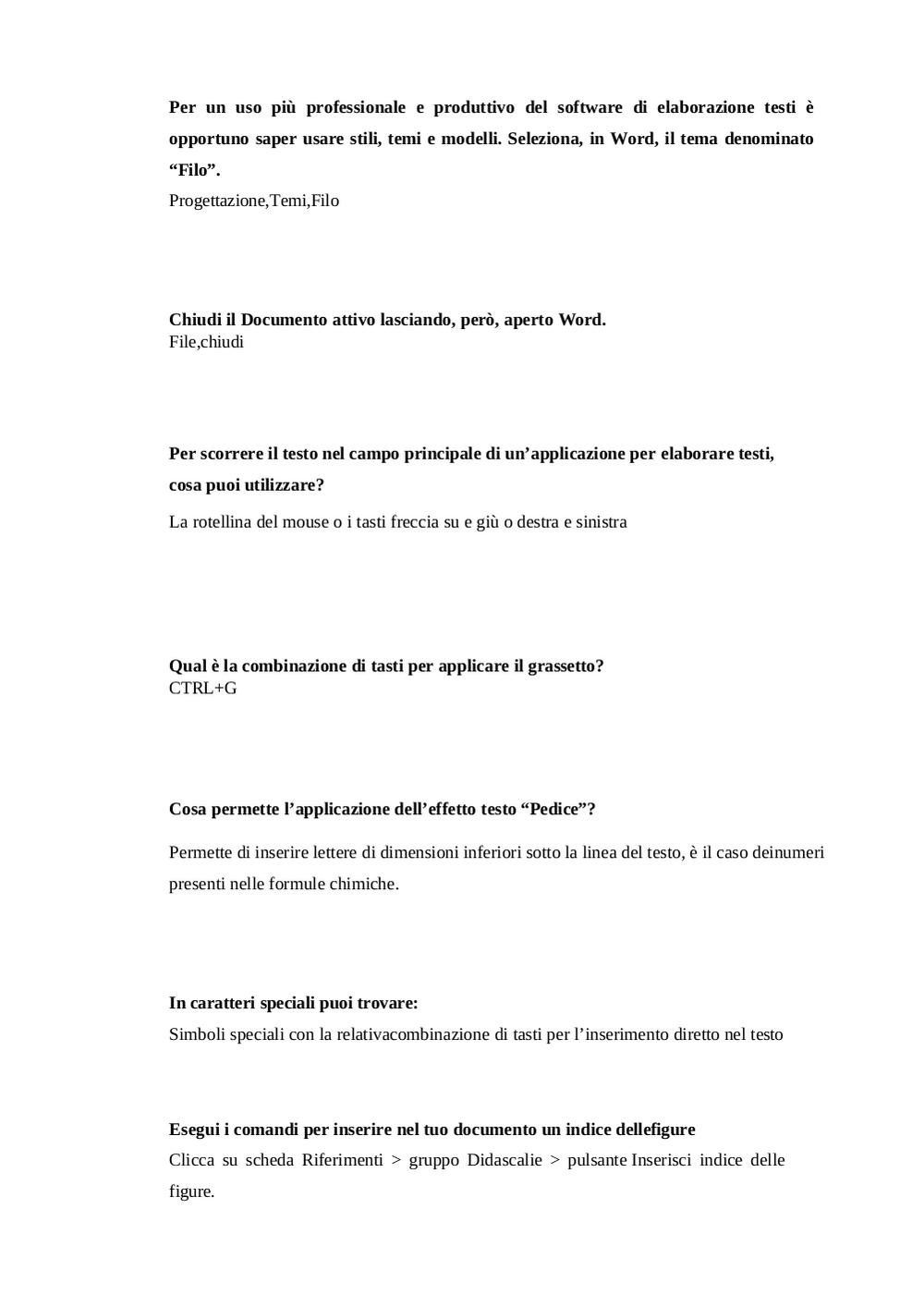 Per un uso più professionale e produttivo del software di elaborazione testi è opportuno saper usare stili, temi e modelli. Seleziona, in Word, il tema denominato “Filo”.
Progettazione,Temi,Filo

Chiudi il Documento attivo lasciando, però, aperto Word.
File,chiudi

Per scorrere il testo nel campo principale di un’applicazione per elaborare testi, cosa puoi utilizzare?
La rotellina del mouse o i tasti freccia su e giù o destra e sinistra

Qual è la combinazione di tasti per applicare il grassetto?
CTRL+G

Cosa permette l’applicazione dell’effetto testo “Pedice”?

Permette di inserire lettere di dimensioni inferiori sotto la linea del testo, è il caso deinumeri presenti nelle formule chimiche.

In caratteri speciali puoi trovare:
Simboli speciali con la relativacombinazione di tasti per l’inserimento diretto nel testo

Esegui i comandi per inserire nel tuo documento un indice dellefigure
Clicca su scheda Riferimenti > gruppo Didascalie > pulsante Inserisci indice delle figure.